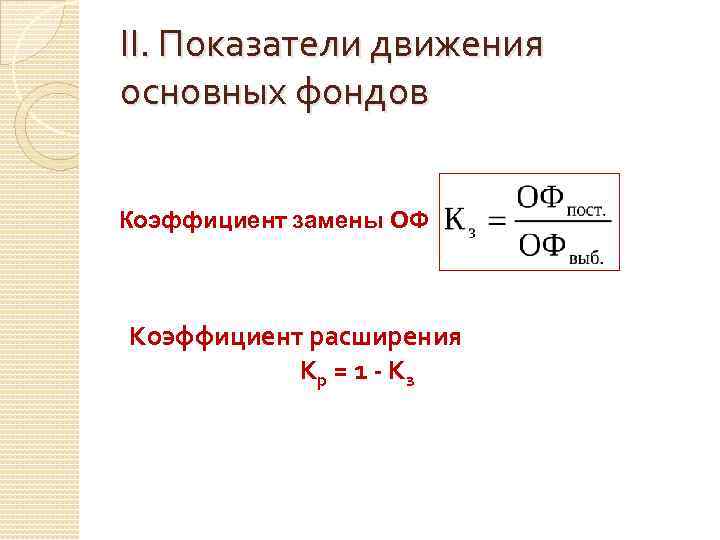 II. Показатели движения основных фондов

Коэффициент замены ОФ $К_з = \frac{ОФ_{пост.}}{ОФ_{выб.}}$

Коэффициент расширения

$К_р = 1 - К_з$